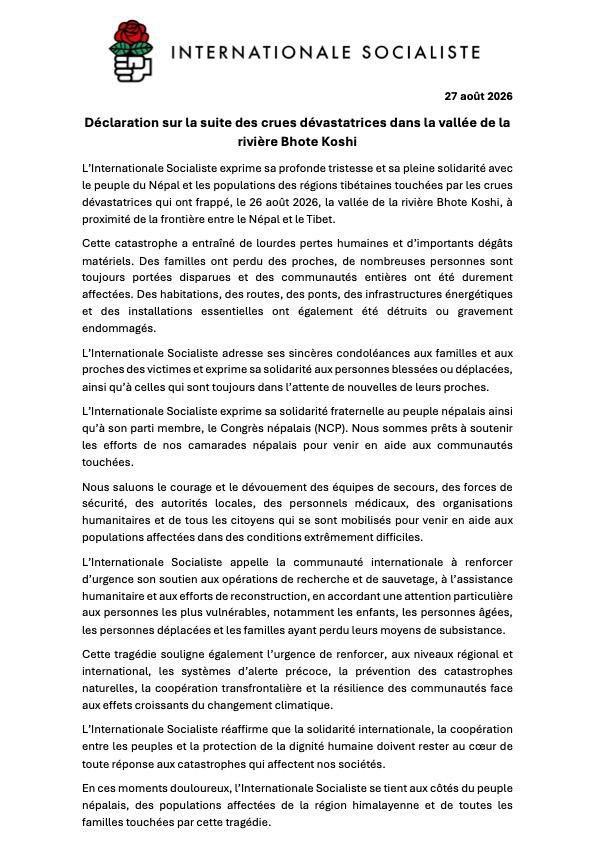 INTERNATIONALE SOCIALISTE

27 août 2026

Déclaration sur la suite des crues dévastatrices dans la vallée de la rivière Bhote Koshi

L'Internationale Socialiste exprime sa profonde tristesse et sa pleine solidarité avec le peuple du Népal et les populations des régions tibétaines touchées par les crues dévastatrices qui ont frappé, le 26 août 2026, la vallée de la rivière Bhote Koshi, à proximité de la frontière entre le Népal et le Tibet.

Cette catastrophe a entraîné de lourdes pertes humaines et d'importants dégâts matériels. Des familles ont perdu des proches, de nombreuses personnes sont toujours portées disparues et des communautés entières ont été durement affectées. Des habitations, des routes, des ponts, des infrastructures énergétiques et des installations essentielles ont également été détruits ou gravement endommagés.

L'Internationale Socialiste adresse ses sincères condoléances aux familles et aux proches des victimes et exprime sa solidarité aux personnes blessées ou déplacées, ainsi qu'à celles qui sont toujours dans l'attente de nouvelles de leurs proches.

L'Internationale Socialiste exprime sa solidarité fraternelle au peuple népalais ainsi qu'à son parti membre, le Congrès népalais (NCP). Nous sommes prêts à soutenir les efforts de nos camarades népalais pour venir en aide aux communautés touchées.

Nous saluons le courage et le dévouement des équipes de secours, des forces de sécurité, des autorités locales, des personnels médicaux, des organisations humanitaires et de tous les citoyens qui se sont mobilisés pour venir en aide aux populations affectées dans des conditions extrêmement difficiles.

L'Internationale Socialiste appelle la communauté internationale à renforcer d'urgence son soutien aux opérations de recherche et de sauvetage, à l'assistance humanitaire et aux efforts de reconstruction, en accordant une attention particulière aux personnes les plus vulnérables, notamment les enfants, les personnes âgées, les personnes déplacées et les familles ayant perdu leurs moyens de subsistance.

Cette tragédie souligne également l'urgence de renforcer, aux niveaux régional et international, les systèmes d'alerte précoce, la prévention des catastrophes naturelles, la coopération transfrontalière et la résilience des communautés face aux effets croissants du changement climatique.

L'Internationale Socialiste réaffirme que la solidarité internationale, la coopération entre les peuples et la protection de la dignité humaine doivent rester au cœur de toute réponse aux catastrophes qui affectent nos sociétés.

En ces moments douloureux, l'Internationale Socialiste se tient aux côtés du peuple népalais, des populations affectées de la région himalayenne et de toutes les familles touchées par cette tragédie.